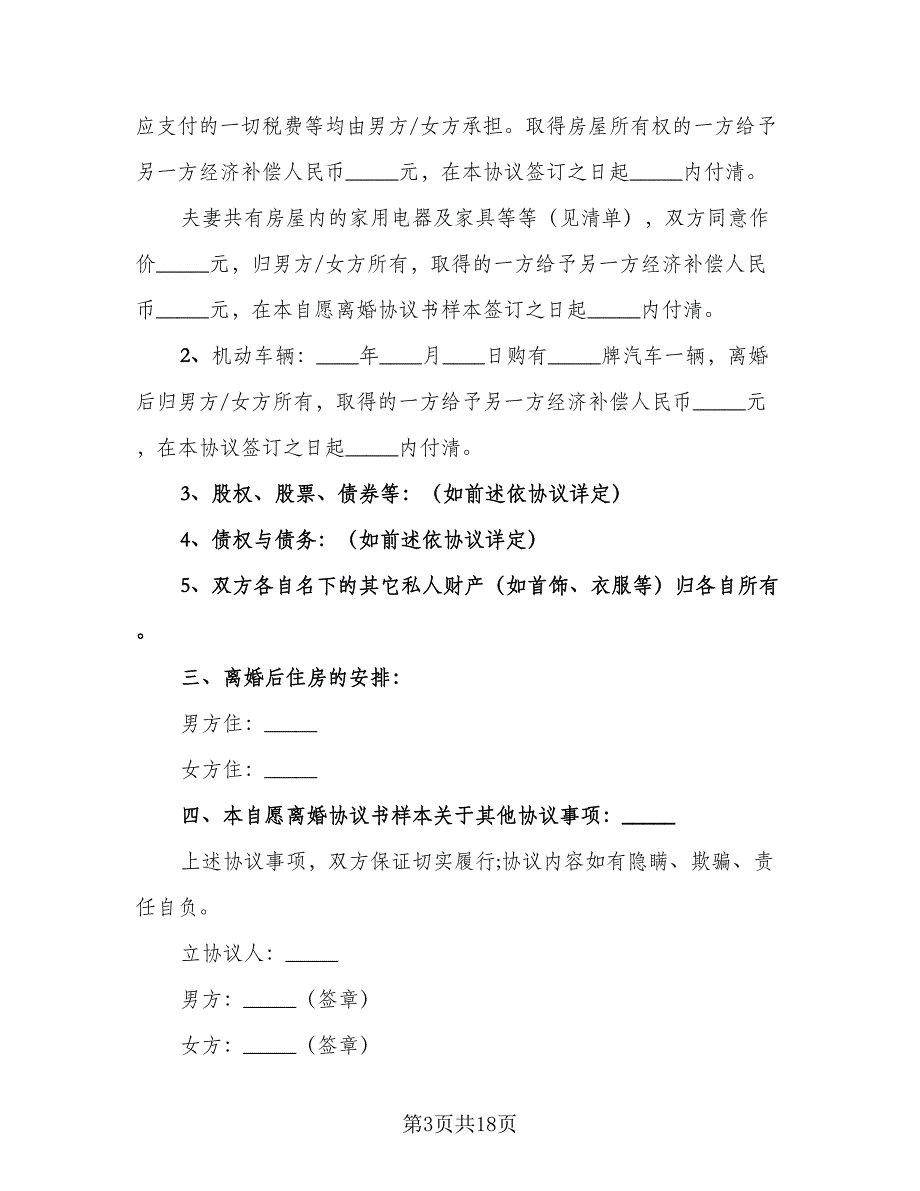 应支付的一切税费等均由男方/女方承担。取得房屋所有权的一方给予另一方经济补偿人民币_____元，在本协议签订之日起_____内付清。

夫妻共有房屋内的家用电器及家具等等（见清单），双方同意作价_____元，归男方/女方所有，取得的一方给予另一方经济补偿人民币_____元，在本自愿离婚协议书样本签订之日起_____内付清。

2、机动车辆：____年____月____日购有_____牌汽车一辆，离婚后归男方/女方所有，取得的一方给予另一方经济补偿人民币_____元，在本协议签订之日起_____内付清。

3、股权、股票、债券等：（如前述依协议详定）

4、债权与债务：（如前述依协议详定）

5、双方各自名下的其它私人财产（如首饰、衣服等）归各自所有。

三、离婚后住房的安排：

男方住：_____

女方住：_____

四、本自愿离婚协议书样本关于其他协议事项：_____

上述协议事项，双方保证切实履行;协议内容如有隐瞒、欺骗、责任自负。

立协议人：_____

男方：_____（签章）

女方：_____（签章）

第3页共18页